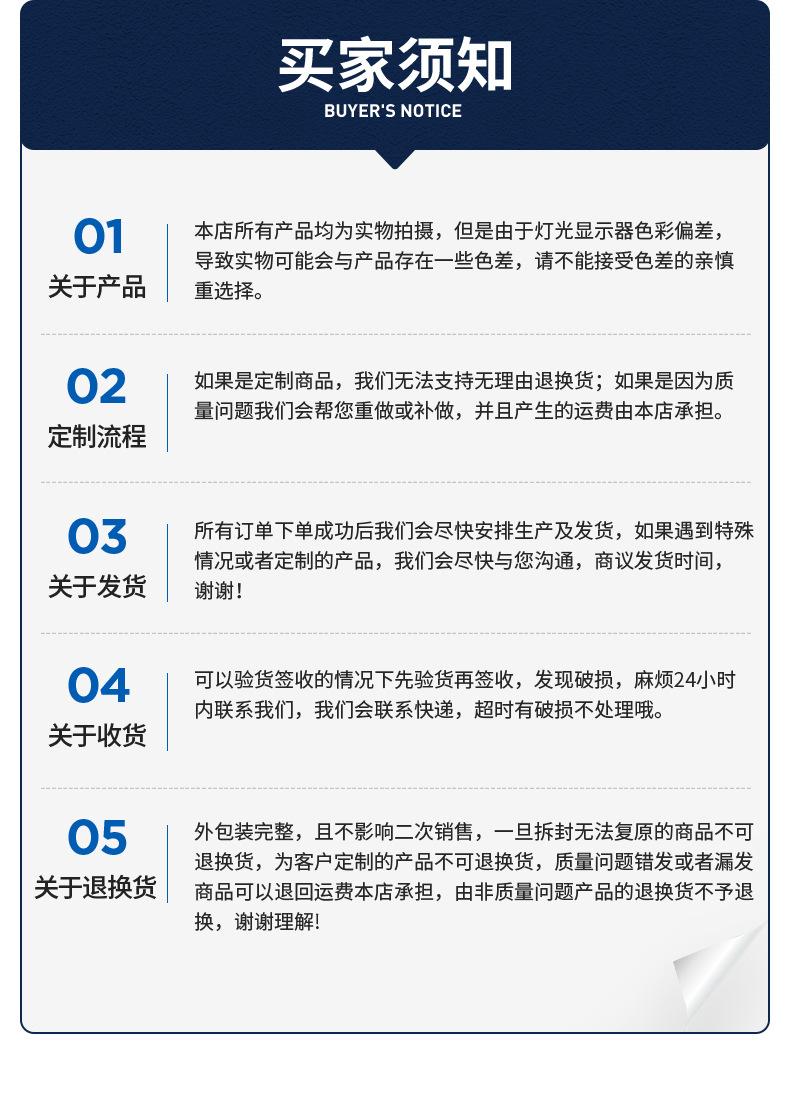 买家须知
BUYER'S NOTICE

01
关于产品

本店所有产品均为实物拍摄，但是由于灯光显示器色彩偏差，导致实物可能会与产品存在一些色差，请不能接受色差的亲慎重选择。

02
定制流程

如果是定制商品，我们无法支持无理由退换货；如果是因为质量问题我们会帮您重做或补做，并且产生的运费由本店承担。

03
关于发货

所有订单下单成功后我们会尽快安排生产及发货，如果遇到特殊情况或者定制的产品，我们会尽快与您沟通，商议发货时间，谢谢！

04
关于收货

可以验货签收的情况下先验货再签收，发现破损，麻烦24小时内联系我们，我们会联系快递，超时有破损不处理哦。

05
关于退换货

外包装完整，且不影响二次销售，一旦拆封无法复原的商品不可退换货，为客户定制的产品不可退换货，质量问题错发或者漏发商品可以退回运费本店承担，由非质量问题产品的退换货不予退换，谢谢理解！